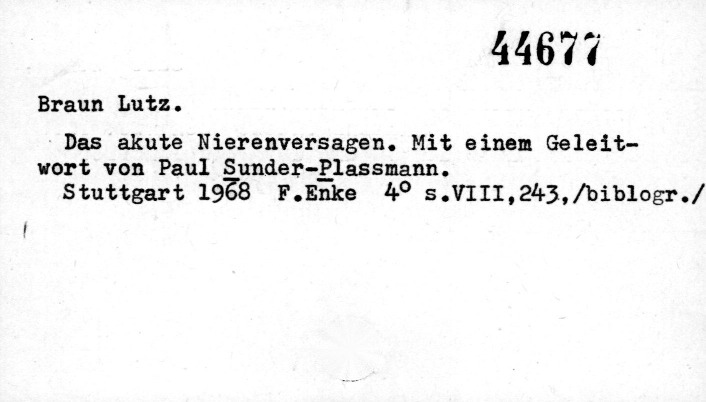 44677

Braun Lutz.

Das akute Nierenversagen. Mit einem Geleitwort von Paul Sunder-Plassmann.
Stuttgart 1968 F.Enke 4° s.VIII,243,/biblogr./